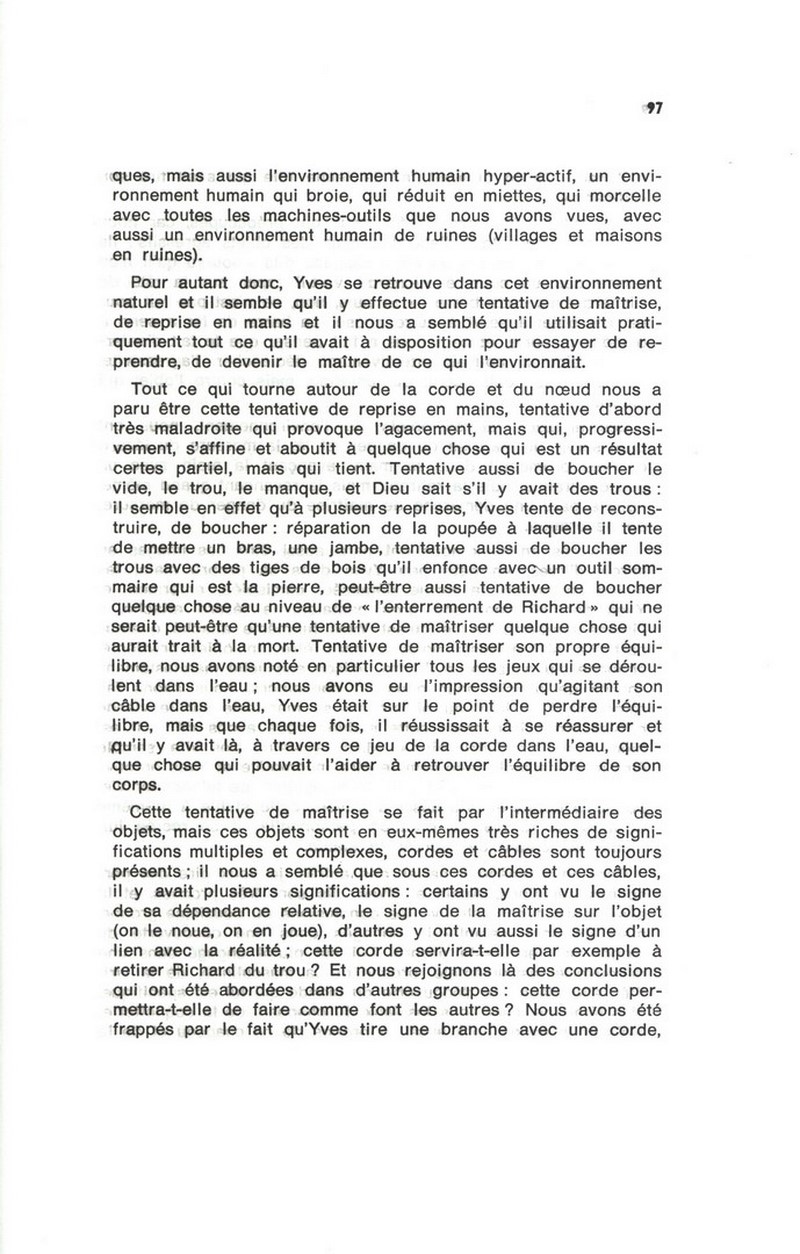 97

ques, mais aussi l'environnement humain hyper-actif, un environnement humain qui broie, qui réduit en miettes, qui morcelle avec toutes les machines-outils que nous avons vues, avec aussi un environnement humain de ruines (villages et maisons en ruines).

Pour autant donc, Yves se retrouve dans cet environnement naturel et il semble qu'il y effectue une tentative de maîtrise, de reprise en mains et il nous a semblé qu'il utilisait pratiquement tout ce qu'il avait à disposition pour essayer de reprendre, de devenir le maître de ce qui l'environnait.

Tout ce qui tourne autour de la corde et du nœud nous a paru être cette tentative de reprise en mains, tentative d'abord très maladroite qui provoque l'agacement, mais qui, progressivement, s'affine et aboutit à quelque chose qui est un résultat certes partiel, mais qui tient. Tentative aussi de boucher le vide, le trou, le manque, et Dieu sait s'il y avait des trous : il semble en effet qu'à plusieurs reprises, Yves tente de reconstruire, de boucher : réparation de la poupée à laquelle il tente de mettre un bras, une jambe, tentative aussi de boucher les trous avec des tiges de bois qu'il enfonce avec un outil sommaire qui est la pierre, peut-être aussi tentative de boucher quelque chose au niveau de « l'enterrement de Richard » qui ne serait peut-être qu'une tentative de maîtriser quelque chose qui aurait trait à la mort. Tentative de maîtriser son propre équilibre, nous avons noté en particulier tous les jeux qui se déroulent dans l'eau ; nous avons eu l'impression qu'agitant son câble dans l'eau, Yves était sur le point de perdre l'équilibre, mais que chaque fois, il réussissait à se réassurer et qu'il y avait là, à travers ce jeu de la corde dans l'eau, quelque chose qui pouvait l'aider à retrouver l'équilibre de son corps.

Cette tentative de maîtrise se fait par l'intermédiaire des objets, mais ces objets sont en eux-mêmes très riches de significations multiples et complexes, cordes et câbles sont toujours présents ; il nous a semblé que sous ces cordes et ces câbles, il y avait plusieurs significations : certains y ont vu le signe de sa dépendance relative, le signe de la maîtrise sur l'objet (on le noue, on en joue), d'autres y ont vu aussi le signe d'un lien avec la réalité ; cette corde servira-t-elle par exemple à retirer Richard du trou ? Et nous rejoignons là des conclusions qui ont été abordées dans d'autres groupes : cette corde permettra-t-elle de faire comme font les autres ? Nous avons été frappés par le fait qu'Yves tire une branche avec une corde,